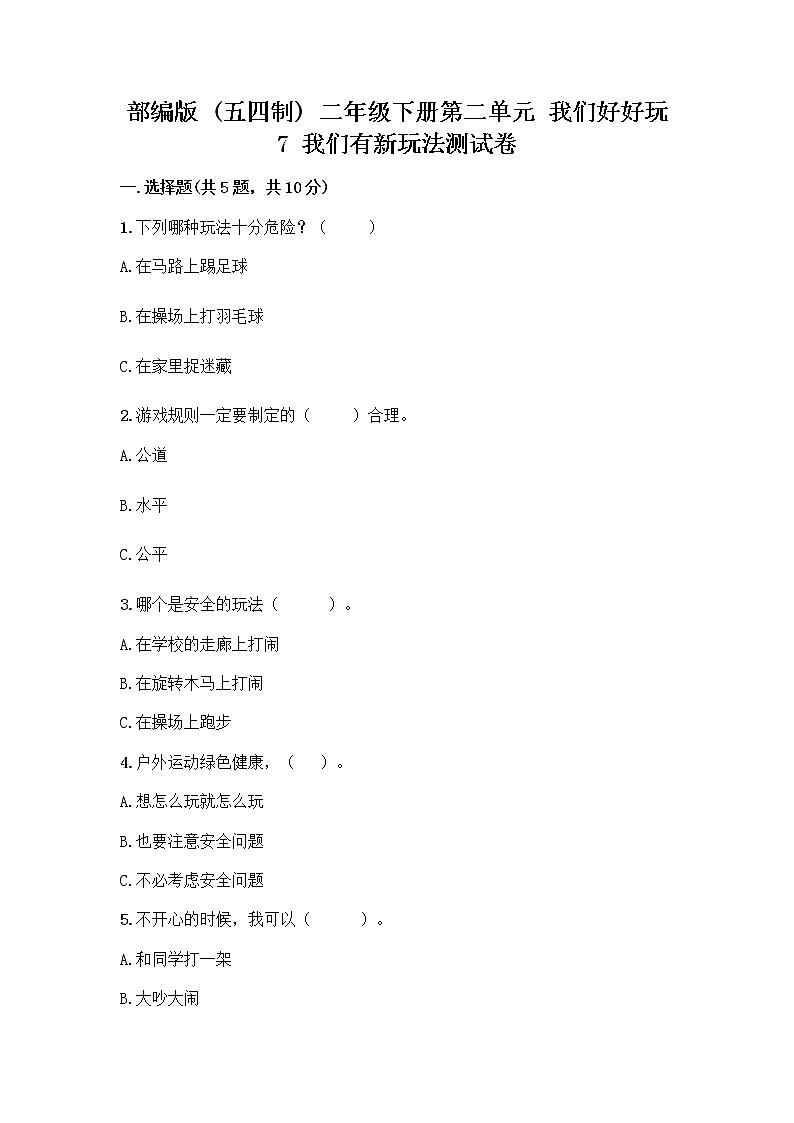 部编版（五四制）二年级下册第二单元 我们好好玩
7 我们有新玩法测试卷

一.选择题(共5题，共10分)

1.下列哪种玩法十分危险？（ ）

A.在马路上踢足球

B.在操场上打羽毛球

C.在家里捉迷藏

2.游戏规则一定要制定的（ ）合理。

A.公道

B.水平

C.公平

3.哪个是安全的玩法（ ）。

A.在学校的走廊上打闹

B.在旋转木马上打闹

C.在操场上跑步

4.户外运动绿色健康，（ ）。

A.想怎么玩就怎么玩

B.也要注意安全问题

C.不必考虑安全问题

5.不开心的时候，我可以（ ）。

A.和同学打一架

B.大吵大闹